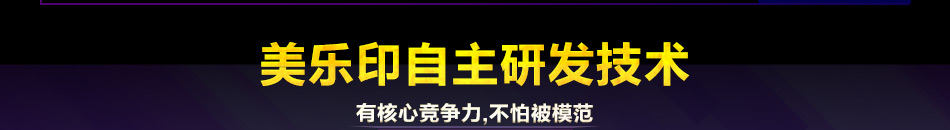 美乐印自主研发技术

有核心竞争力,不怕被模范